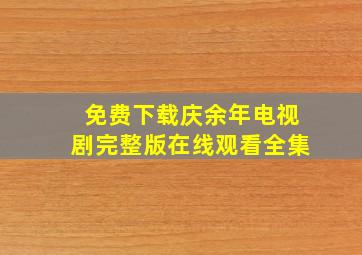 免费下载庆余年电视剧完整版在线观看全集